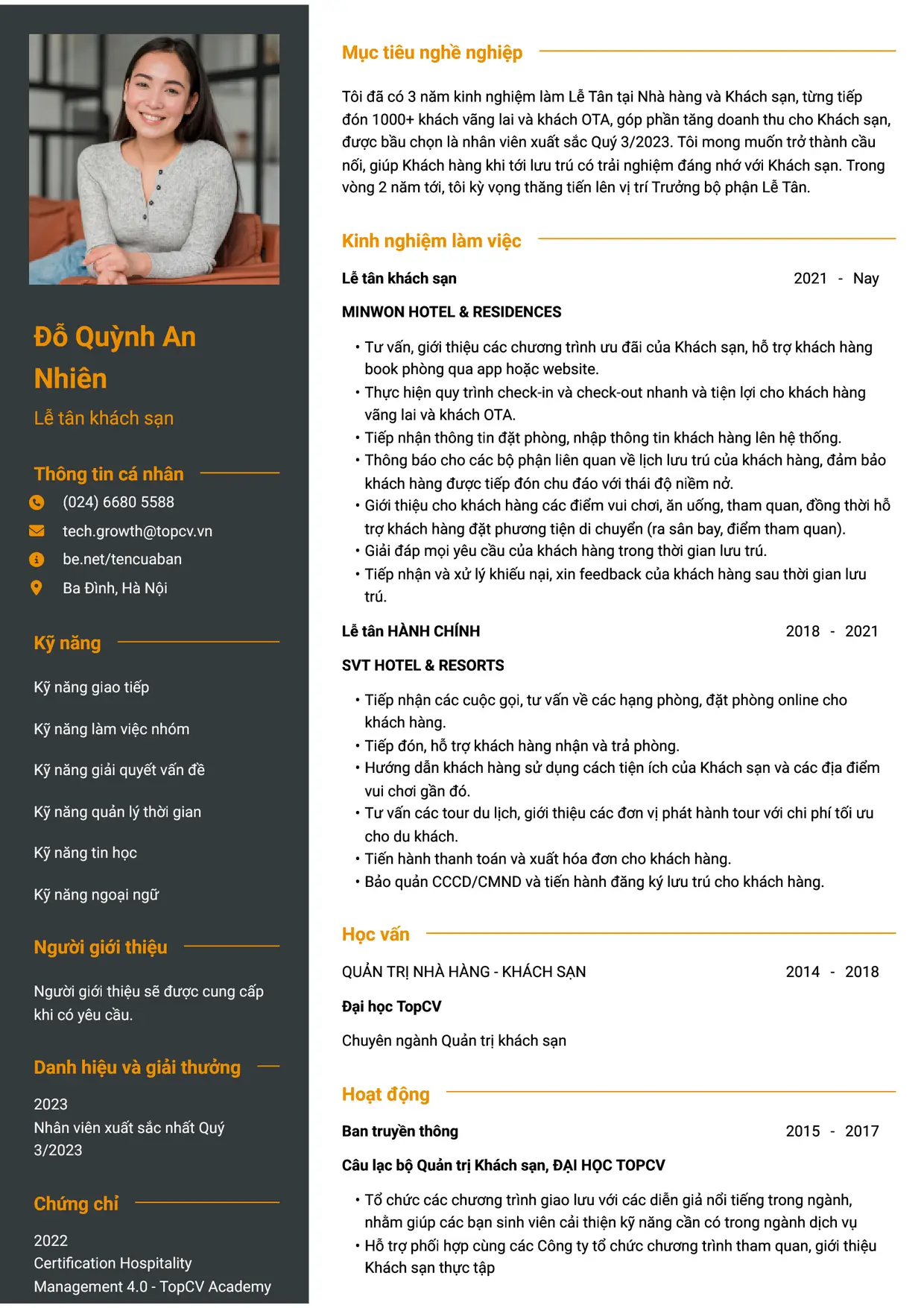 Đỗ Quỳnh An Nhiên

Lễ tân khách sạn

Thông tin cá nhân

(024) 6680 5588

tech.growth@topcv.vn

be.net/tencuaban

Ba Đình, Hà Nội

Kỹ năng

Kỹ năng giao tiếp

Kỹ năng làm việc nhóm

Kỹ năng giải quyết vấn đề

Kỹ năng quản lý thời gian

Kỹ năng tin học

Kỹ năng ngoại ngữ

Người giới thiệu

Người giới thiệu sẽ được cung cấp khi có yêu cầu.

Danh hiệu và giải thưởng

2023
Nhân viên xuất sắc nhất Quý 3/2023

Chứng chỉ

2022
Certification Hospitality Management 4.0 - TopCV Academy

Mục tiêu nghề nghiệp

Tôi đã có 3 năm kinh nghiệm làm Lễ Tân tại Nhà hàng và Khách sạn, từng tiếp đón 1000+ khách vãng lai và khách OTA, góp phần tăng doanh thu cho Khách sạn, được bầu chọn là nhân viên xuất sắc Quý 3/2023. Tôi mong muốn trở thành cầu nối, giúp Khách hàng khi tới lưu trú có trải nghiệm đáng nhớ với Khách sạn. Trong vòng 2 năm tới, tôi kỳ vọng thăng tiến lên vị trí Trưởng bộ phận Lễ Tân.

Kinh nghiệm làm việc

Lễ tân khách sạn
2021 - Nay

MINWON HOTEL & RESIDENCES

• Tư vấn, giới thiệu các chương trình ưu đãi của Khách sạn, hỗ trợ khách hàng book phòng qua app hoặc website.
• Thực hiện quy trình check-in và check-out nhanh và tiện lợi cho khách hàng vãng lai và khách OTA.
• Tiếp nhận thông tin đặt phòng, nhập thông tin khách hàng lên hệ thống.
• Thông báo cho các bộ phận liên quan về lịch lưu trú của khách hàng, đảm bảo khách hàng được tiếp đón chu đáo với thái độ niềm nở.
• Giới thiệu cho khách hàng các điểm vui chơi, ăn uống, tham quan, đồng thời hỗ trợ khách hàng đặt phương tiện di chuyển (ra sân bay, điểm tham quan).
• Giải đáp mọi yêu cầu của khách hàng trong thời gian lưu trú.
• Tiếp nhận và xử lý khiếu nại, xin feedback của khách hàng sau thời gian lưu trú.

Lễ tân HÀNH CHÍNH
2018 - 2021

SVT HOTEL & RESORTS

• Tiếp nhận các cuộc gọi, tư vấn về các hạng phòng, đặt phòng online cho khách hàng.
• Tiếp đón, hỗ trợ khách hàng nhận và trả phòng.
• Hướng dẫn khách hàng sử dụng cách tiện ích của Khách sạn và các địa điểm vui chơi gần đó.
• Tư vấn các tour du lịch, giới thiệu các đơn vị phát hành tour với chi phí tối ưu cho du khách.
• Tiến hành thanh toán và xuất hóa đơn cho khách hàng.
• Bảo quản CCCD/CMND và tiến hành đăng ký lưu trú cho khách hàng.

Học vấn

QUẢN TRỊ NHÀ HÀNG - KHÁCH SẠN
2014 - 2018

Đại học TopCV

Chuyên ngành Quản trị khách sạn

Hoạt động

Ban truyền thông
2015 - 2017

Câu lạc bộ Quản trị Khách sạn, ĐẠI HỌC TOPCV

• Tổ chức các chương trình giao lưu với các diễn giả nổi tiếng trong ngành, nhằm giúp các bạn sinh viên cải thiện kỹ năng cần có trong ngành dịch vụ
• Hỗ trợ phối hợp cùng các Công ty tổ chức chương trình tham quan, giới thiệu Khách sạn thực tập